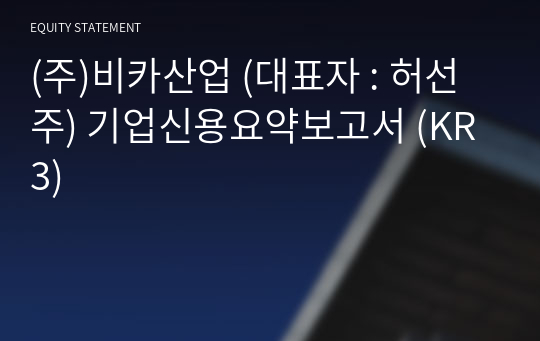 EQUITY STATEMENT

(주)비카산업 (대표자 : 허선주) 기업신용요약보고서 (KR3)